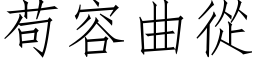 苟容曲從